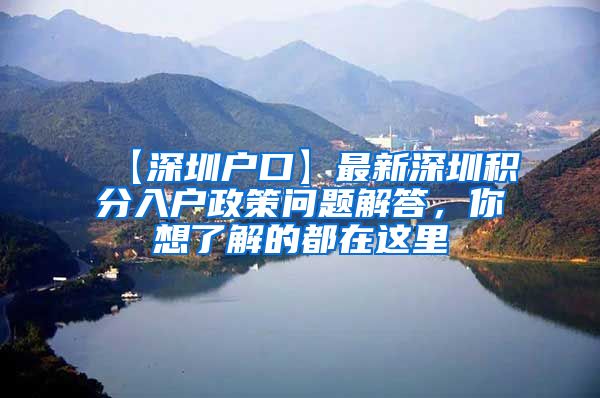 【深圳户口】最新深圳积分入户政策问题解答，你想了解的都在这里